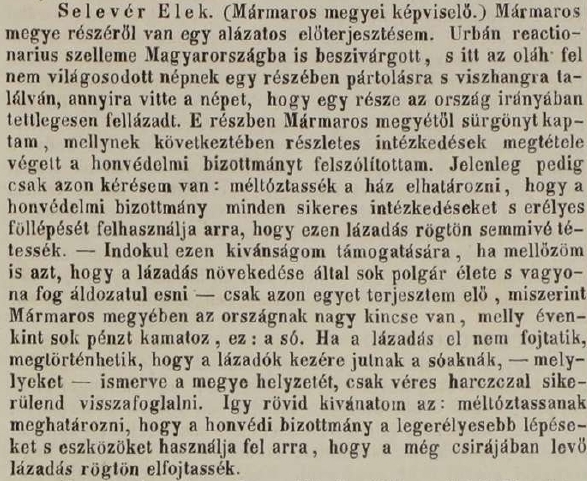 Selevér Elek. (Mármaros megyei képviselő.) Mármaros megye részéről van egy alázatos előterjesztésem. Urbán reactionarius szelleme Magyarországba is beszivárgott, s itt az oláh fel nem világosodott népnek egy részében pártolásra s viszhangra találván, annyira vitte a népet, hogy egy része az ország irányában tettlegesen fellázadt. E részben Mármaros megyétől sürgönyt kaptam, mellynek következtében részletes intézkedések megtétele végett a honvédelmi bizottmányt felszólítottam. Jelenleg pedig csak azon kérésem van: méltóztassék a ház elhatározni, hogy a honvédelmi bizottmány minden sikeres intézkedéseket s erélyes föllépését felhasználja arra, hogy ezen lázadás rögtön semmivé tétessék. — Indokul ezen kivánságom támogatására, ha mellőzöm is azt, hogy a lázadás növekedése által sok polgár élete s vagyona fog áldozatul esni — csak azon egyet terjesztem elő, miszerint Mármaros megyében az országnak nagy kincse van, melly évenkint sok pénzt kamatoz, ez: a só. Ha a lázadás el nem fojtatik, megtörténhetik, hogy a lázadók kezére jutnak a sóaknák, — mellyeket — ismerve a megye helyzetét, csak véres harczczal sikerülend visszafoglalni. Igy rövid kivánatom az: méltóztassanak meghatározni, hogy a honvédi bizottmány a legerélyesebb lépéseket s eszközöket használja fel arra, hogy a még csirájában levő lázadás rögtön elfojtassék.